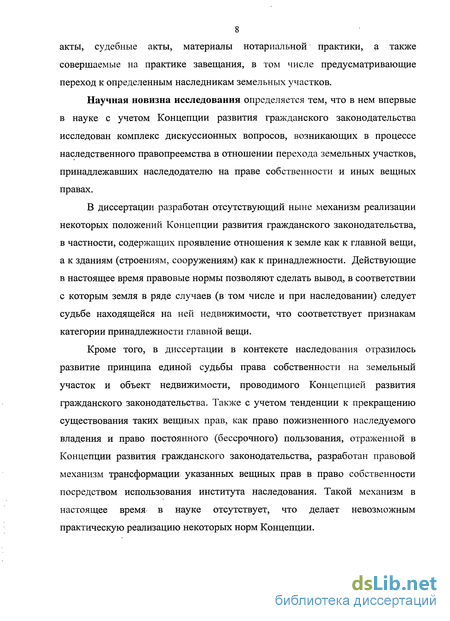 8

акты, судебные акты, материалы нотариальной практики, а также совершаемые на практике завещания, в том числе предусматривающие переход к определенным наследникам земельных участков.

Научная новизна исследования определяется тем, что в нем впервые в науке с учетом Концепции развития гражданского законодательства исследован комплекс дискуссионных вопросов, возникающих в процессе наследственного правопреемства в отношении перехода земельных участков, принадлежавших наследодателю на праве собственности и иных вещных правах.

В диссертации разработан отсутствующий ныне механизм реализации некоторых положений Концепции развития гражданского законодательства, в частности, содержащих проявление отношения к земле как к главной вещи, а к зданиям (строениям, сооружениям) как к принадлежности. Действующие в настоящее время правовые нормы позволяют сделать вывод, в соответствии с которым земля в ряде случаев (в том числе и при наследовании) следует судьбе находящейся на ней недвижимости, что соответствует признакам категории принадлежности главной вещи.

Кроме того, в диссертации в контексте наследования отразилось развитие принципа единой судьбы права собственности на земельный участок и объект недвижимости, проводимого Концепцией развития гражданского законодательства. Также с учетом тенденции к прекращению существования таких вещных прав, как право пожизненного наследуемого владения и право постоянного (бессрочного) пользования, отраженной в Концепции развития гражданского законодательства, разработан правовой механизм трансформации указанных вещных прав в право собственности посредством использования института наследования. Такой механизм в настоящее время в науке отсутствует, что делает невозможным практическую реализацию некоторых норм Концепции.

dsLib.net
библиотека диссертаций